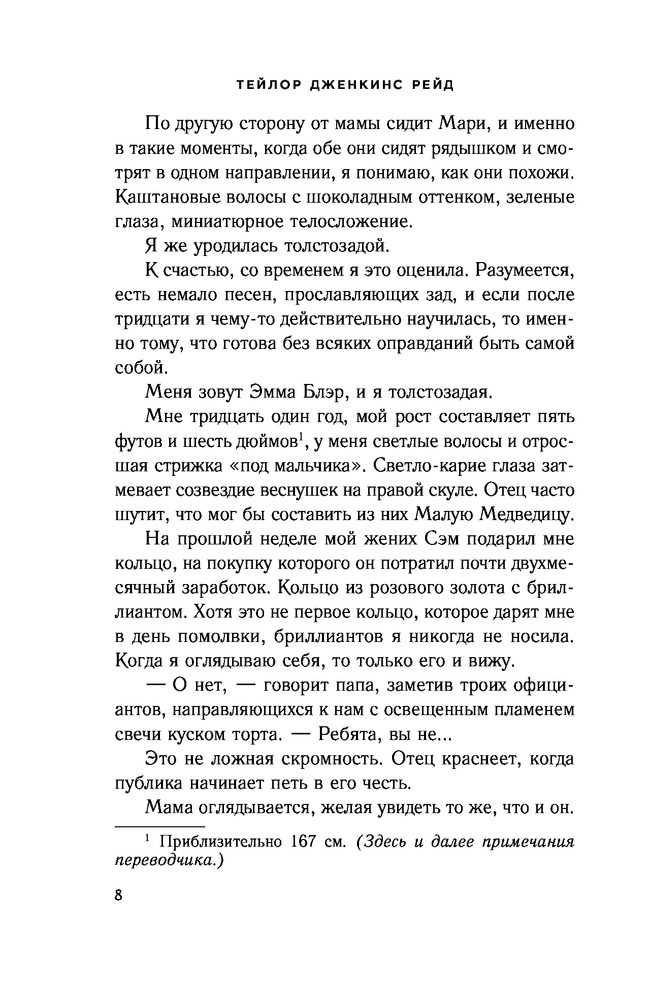 ТЕЙЛОР ДЖЕНКИНС РЕЙД

По другую сторону от мамы сидит Мари, и именно в такие моменты, когда обе они сидят рядышком и смотрят в одном направлении, я понимаю, как они похожи. Каштановые волосы с шоколадным оттенком, зеленые глаза, миниатюрное телосложение.

Я же уродилась толстозадой.

К счастью, со временем я это оценила. Разумеется, есть немало песен, прославляющих зад, и если после тридцати я чему-то действительно научилась, то именно тому, что готова без всяких оправданий быть самой собой.

Меня зовут Эмма Блэр, и я толстозадая.

Мне тридцать один год, мой рост составляет пять футов и шесть дюймов$^1$, у меня светлые волосы и отросшая стрижка «под мальчика». Светло-карие глаза затмевает созвездие веснушек на правой скуле. Отец часто шутит, что мог бы составить из них Малую Медведицу.

На прошлой неделе мой жених Сэм подарил мне кольцо, на покупку которого он потратил почти двухмесячный заработок. Кольцо из розового золота с бриллиантом. Хотя это не первое кольцо, которое дарят мне в день помолвки, бриллиантов я никогда не носила. Когда я оглядываю себя, то только его и вижу.

— О нет, — говорит папа, заметив троих официантов, направляющихся к нам с освещенным пламенем свечи куском торта. — Ребята, вы не...

Это не ложная скромность. Отец краснеет, когда публика начинает петь в его честь.

Мама оглядывается, желая увидеть то же, что и он.

$^1$ Приблизительно 167 см. (Здесь и далее примечания переводчика.)

8